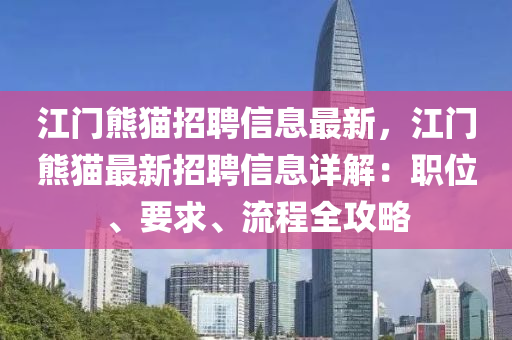 江门熊猫招聘信息最新，江门熊猫最新招聘信息详解：职位、要求、流程全攻略